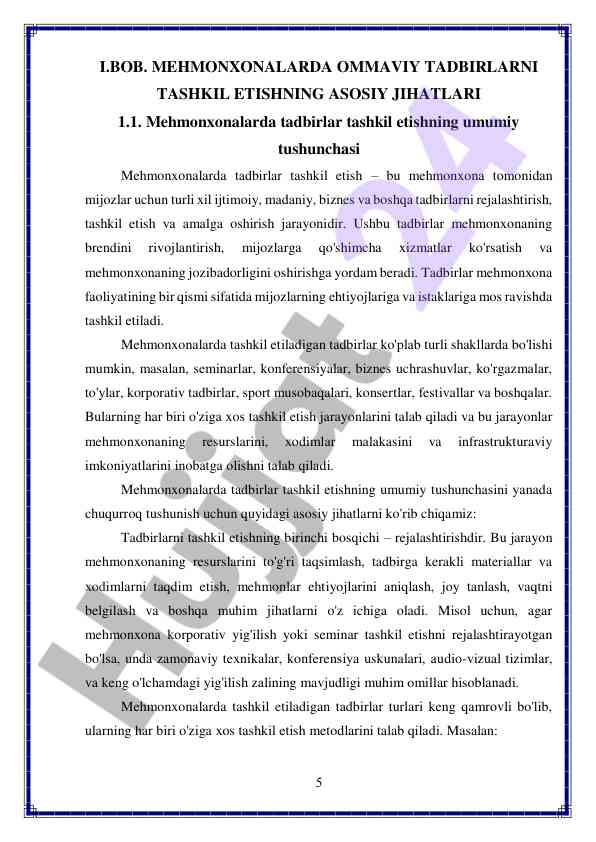 I.BOB. MEHMONXONALARDA OMMAVIY TADBIRLARNI TASHKIL ETISHNING ASOSIY JIHATLARI

1.1. Mehmonxonalarda tadbirlar tashkil etishning umumiy tushunchasi

Mehmonxonalarda tadbirlar tashkil etish – bu mehmonxona tomonidan mijozlar uchun turli xil ijtimoiy, madaniy, biznes va boshqa tadbirlarni rejalashtirish, tashkil etish va amalga oshirish jarayonidir. Ushbu tadbirlar mehmonxonaning brendini rivojlantirish, mijozlarga qo'shimcha xizmatlar ko'rsatish va mehmonxonaning jozibadorligini oshirishga yordam beradi. Tadbirlar mehmonxona faoliyatining bir qismi sifatida mijozlarning ehtiyojlariga va istaklariga mos ravishda tashkil etiladi.

Mehmonxonalarda tashkil etiladigan tadbirlar ko'plab turli shakllarda bo'lishi mumkin, masalan, seminarlar, konferensiyalar, biznes uchrashuvlar, ko'rgazmalar, to'ylar, korporativ tadbirlar, sport musobaqalari, konsertlar, festivallar va boshqalar. Bularning har biri o'ziga xos tashkil etish jarayonlarini talab qiladi va bu jarayonlar mehmonxonaning resurslarini, xodimlar malakasini va infrastrukturaviy imkoniyatlarini inobatga olishni talab qiladi.

Mehmonxonalarda tadbirlar tashkil etishning umumiy tushunchasini yanada chuqurroq tushunish uchun quyidagi asosiy jihatlarni ko'rib chiqamiz:

Tadbirlarni tashkil etishning birinchi bosqichi – rejalashtirishdir. Bu jarayon mehmonxonaning resurslarini to'g'ri taqsimlash, tadbirga kerakli materiallar va xodimlarni taqdim etish, mehmonlar ehtiyojlarini aniqlash, joy tanlash, vaqtni belgilash va boshqa muhim jihatlarni o'z ichiga oladi. Misol uchun, agar mehmonxona korporativ yig'ilish yoki seminar tashkil etishni rejalashtirayotgan bo'lsa, unda zamonaviy texnikalar, konferensiya uskunalari, audio-vizual tizimlar, va keng o'lchamdagi yig'ilish zalining mavjudligi muhim omillar hisoblanadi.

Mehmonxonalarda tashkil etiladigan tadbirlar turlari keng qamrovli bo'lib, ularning har biri o'ziga xos tashkil etish metodlarini talab qiladi. Masalan:

5

Hujjat 24